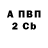 А ПВП
2 Cb